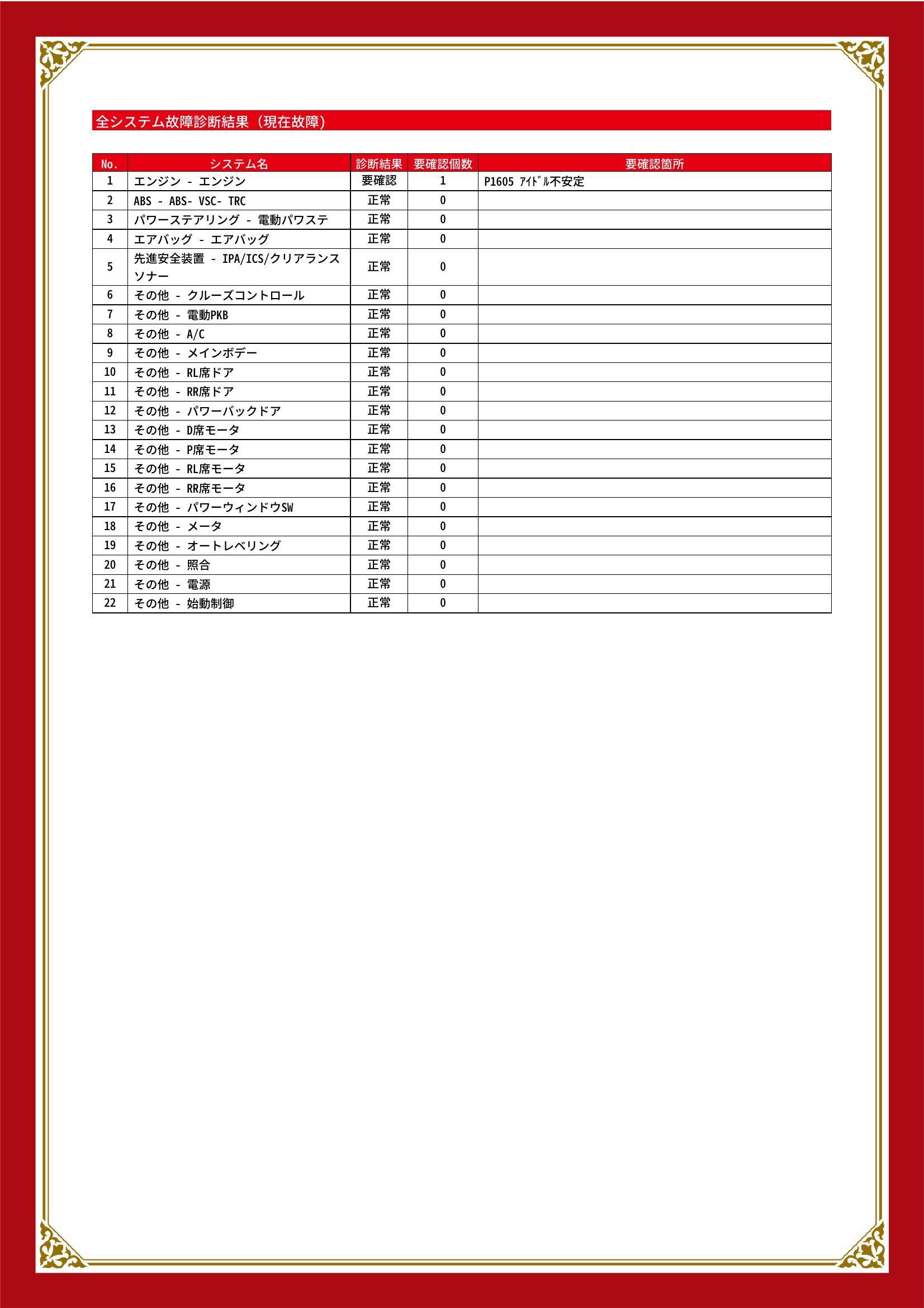 全システム故障診断結果（現在故障）

| No. | システム名 | 診断結果 | 要確認個数 | 要確認箇所 |
|---|---|---|---|---|
| 1 | エンジン - エンジン | 要確認 | 1 | P1605 ｱｲﾄﾞﾙ不安定 |
| 2 | ABS - ABS- VSC- TRC | 正常 | 0 | |
| 3 | パワーステアリング - 電動パワステ | 正常 | 0 | |
| 4 | エアバッグ - エアバッグ | 正常 | 0 | |
| 5 | 先進安全装置 - IPA/ICS/クリアランスソナー | 正常 | 0 | |
| 6 | その他 - クルーズコントロール | 正常 | 0 | |
| 7 | その他 - 電動PKB | 正常 | 0 | |
| 8 | その他 - A/C | 正常 | 0 | |
| 9 | その他 - メインボデー | 正常 | 0 | |
| 10 | その他 - RL席ドア | 正常 | 0 | |
| 11 | その他 - RR席ドア | 正常 | 0 | |
| 12 | その他 - パワーバックドア | 正常 | 0 | |
| 13 | その他 - D席モータ | 正常 | 0 | |
| 14 | その他 - P席モータ | 正常 | 0 | |
| 15 | その他 - RL席モータ | 正常 | 0 | |
| 16 | その他 - RR席モータ | 正常 | 0 | |
| 17 | その他 - パワーウィンドウSW | 正常 | 0 | |
| 18 | その他 - メータ | 正常 | 0 | |
| 19 | その他 - オートレベリング | 正常 | 0 | |
| 20 | その他 - 照合 | 正常 | 0 | |
| 21 | その他 - 電源 | 正常 | 0 | |
| 22 | その他 - 始動制御 | 正常 | 0 | |